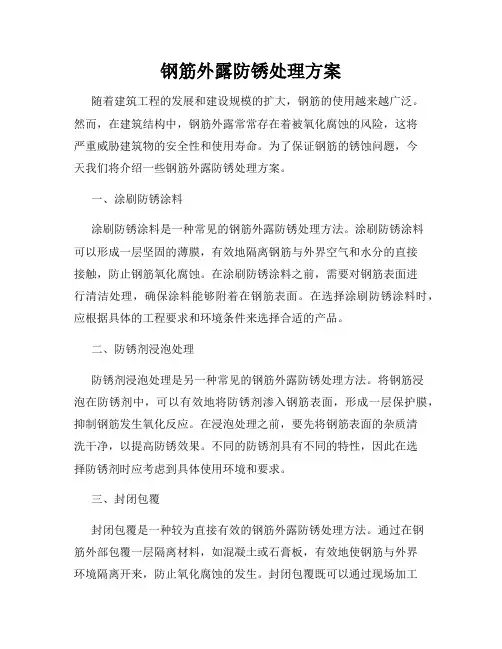 钢筋外露防锈处理方案

随着建筑工程的发展和建设规模的扩大，钢筋的使用越来越广泛。然而，在建筑结构中，钢筋外露常常存在着被氧化腐蚀的风险，这将严重威胁建筑物的安全性和使用寿命。为了保证钢筋的锈蚀问题，今天我们将介绍一些钢筋外露防锈处理方案。

一、涂刷防锈涂料

涂刷防锈涂料是一种常见的钢筋外露防锈处理方法。涂刷防锈涂料可以形成一层坚固的薄膜，有效地隔离钢筋与外界空气和水分的直接接触，防止钢筋氧化腐蚀。在涂刷防锈涂料之前，需要对钢筋表面进行清洁处理，确保涂料能够附着在钢筋表面。在选择涂刷防锈涂料时，应根据具体的工程要求和环境条件来选择合适的产品。

二、防锈剂浸泡处理

防锈剂浸泡处理是另一种常见的钢筋外露防锈处理方法。将钢筋浸泡在防锈剂中，可以有效地将防锈剂渗入钢筋表面，形成一层保护膜，抑制钢筋发生氧化反应。在浸泡处理之前，要先将钢筋表面的杂质清洗干净，以提高防锈效果。不同的防锈剂具有不同的特性，因此在选择防锈剂时应考虑到具体使用环境和要求。

三、封闭包覆

封闭包覆是一种较为直接有效的钢筋外露防锈处理方法。通过在钢筋外部包覆一层隔离材料，如混凝土或石膏板，有效地使钢筋与外界环境隔离开来，防止氧化腐蚀的发生。封闭包覆既可以通过现场加工